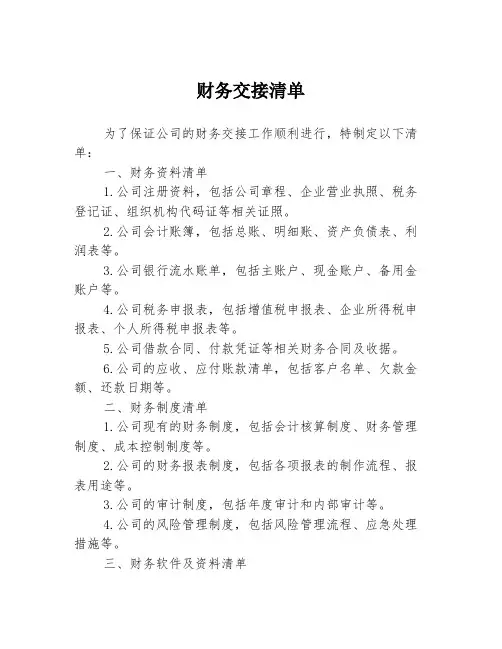 财务交接清单

为了保证公司的财务交接工作顺利进行，特制定以下清单：

一、财务资料清单

1.公司注册资料，包括公司章程、企业营业执照、税务登记证、组织机构代码证等相关证照。

2.公司会计账簿，包括总账、明细账、资产负债表、利润表等。

3.公司银行流水账单，包括主账户、现金账户、备用金账户等。

4.公司税务申报表，包括增值税申报表、企业所得税申报表、个人所得税申报表等。

5.公司借款合同、付款凭证等相关财务合同及收据。

6.公司的应收、应付账款清单，包括客户名单、欠款金额、还款日期等。

二、财务制度清单

1.公司现有的财务制度，包括会计核算制度、财务管理制度、成本控制制度等。

2.公司的财务报表制度，包括各项报表的制作流程、报表用途等。

3.公司的审计制度，包括年度审计和内部审计等。

4.公司的风险管理制度，包括风险管理流程、应急处理措施等。

三、财务软件及资料清单